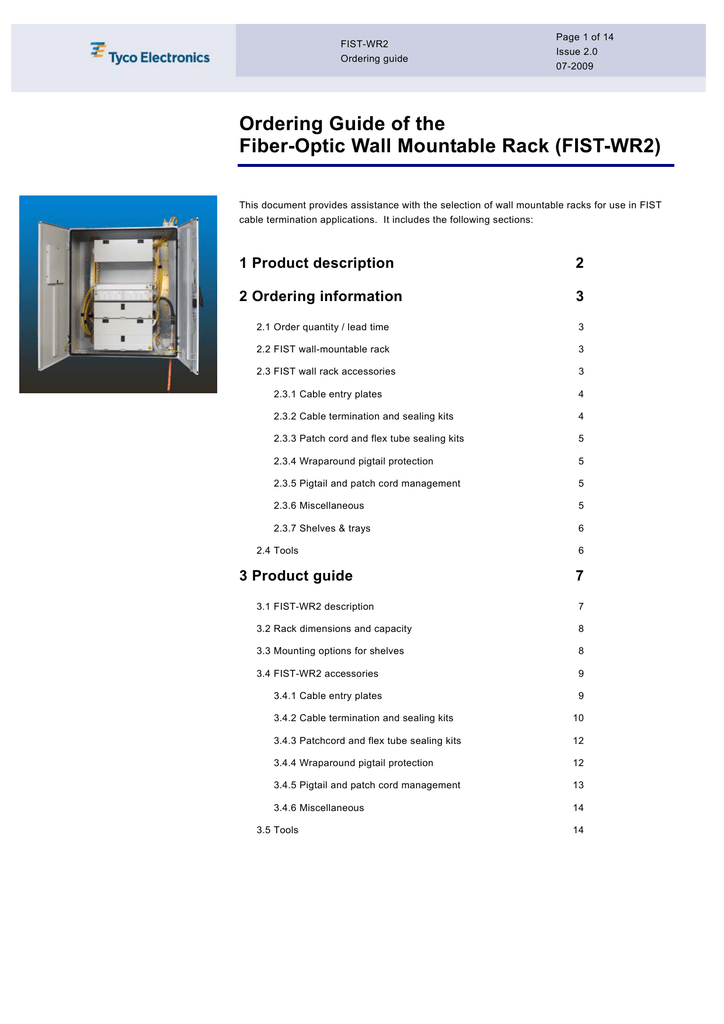 Tyco Electronics

FIST-WR2
Ordering guide

Page 1 of 14
Issue 2.0
07-2009

Ordering Guide of the
Fiber-Optic Wall Mountable Rack (FIST-WR2)

This document provides assistance with the selection of wall mountable racks for use in FIST cable termination applications. It includes the following sections:

1 Product description 2

2 Ordering information 3

2.1 Order quantity / lead time 3

2.2 FIST wall-mountable rack 3

2.3 FIST wall rack accessories 3

2.3.1 Cable entry plates 4

2.3.2 Cable termination and sealing kits 4

2.3.3 Patch cord and flex tube sealing kits 5

2.3.4 Wraparound pigtail protection 5

2.3.5 Pigtail and patch cord management 5

2.3.6 Miscellaneous 5

2.3.7 Shelves & trays 6

2.4 Tools 6

3 Product guide 7

3.1 FIST-WR2 description 7

3.2 Rack dimensions and capacity 8

3.3 Mounting options for shelves 8

3.4 FIST-WR2 accessories 9

3.4.1 Cable entry plates 9

3.4.2 Cable termination and sealing kits 10

3.4.3 Patchcord and flex tube sealing kits 12

3.4.4 Wraparound pigtail protection 12

3.4.5 Pigtail and patch cord management 13

3.4.6 Miscellaneous 14

3.5 Tools 14